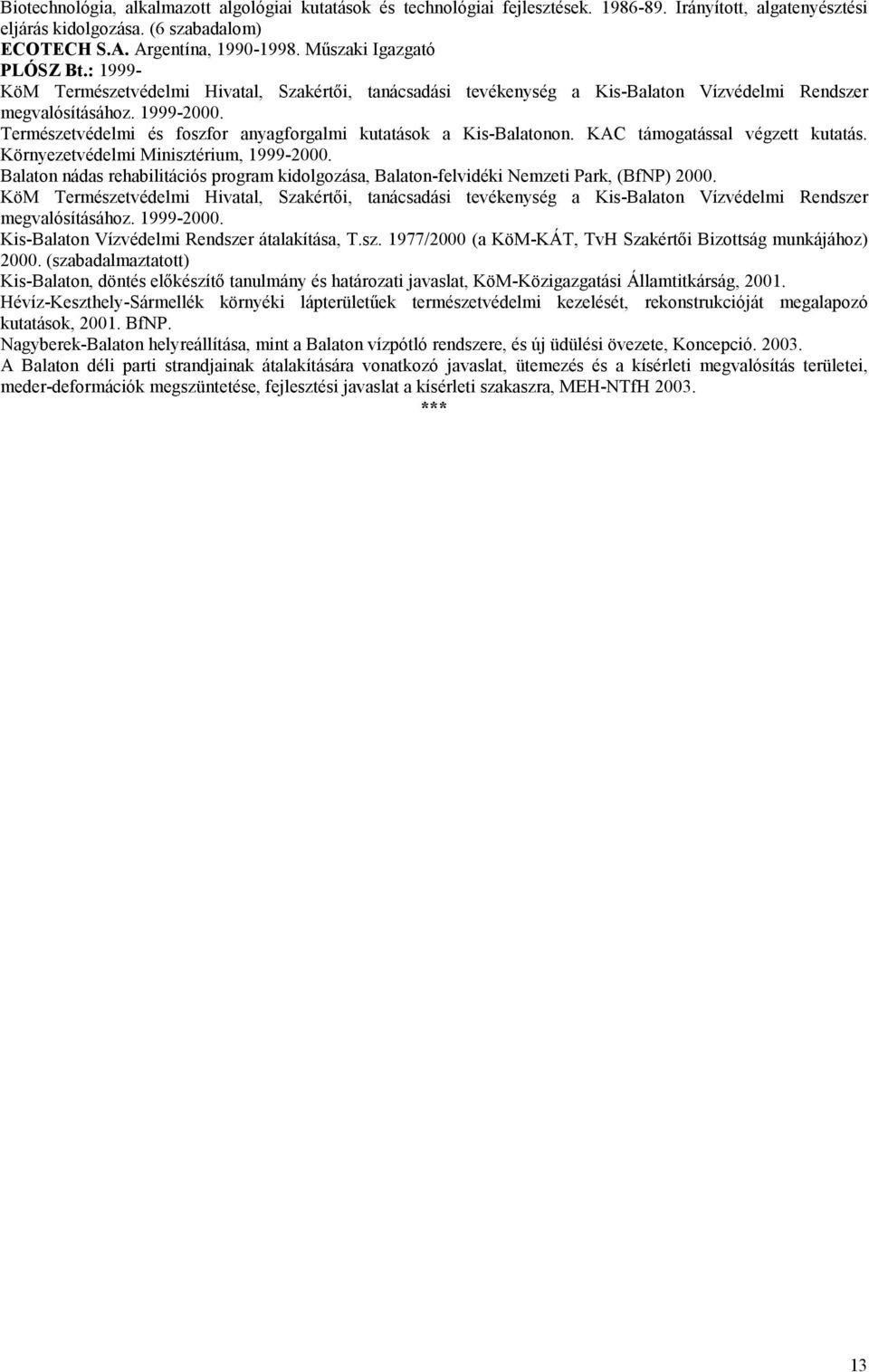 Biotechnológia, alkalmazott algológiai kutatások és technológiai fejlesztések. 1986-89. Irányított, algatenyésztési eljárás kidolgozása. (6 szabadalom)
ECOTECH S.A. Argentína, 1990-1998. Műszaki Igazgató
PLÓSZ Bt.: 1999-
KöM Természetvédelmi Hivatal, Szakértői, tanácsadási tevékenység a Kis-Balaton Vízvédelmi Rendszer megvalósításához. 1999-2000.
Természetvédelmi és foszfor anyagforgalmi kutatások a Kis-Balatonon. KAC támogatással végzett kutatás. Környezetvédelmi Minisztérium, 1999-2000.
Balaton nádas rehabilitációs program kidolgozása, Balaton-felvidéki Nemzeti Park, (BfNP) 2000.
KöM Természetvédelmi Hivatal, Szakértői, tanácsadási tevékenység a Kis-Balaton Vízvédelmi Rendszer megvalósításához. 1999-2000.
Kis-Balaton Vízvédelmi Rendszer átalakítása, T.sz. 1977/2000 (a KöM-KÁT, TvH Szakértői Bizottság munkájához) 2000. (szabadalmaztatott)
Kis-Balaton, döntés előkészítő tanulmány és határozati javaslat, KöM-Közigazgatási Államtitkárság, 2001.
Hévíz-Keszthely-Sármellék környéki lápterületűek természetvédelmi kezelését, rekonstrukcióját megalapozó kutatások, 2001. BfNP.
Nagyberek-Balaton helyreállítása, mint a Balaton vízpótló rendszere, és új üdülési övezete, Koncepció. 2003.
A Balaton déli parti strandjainak átalakítására vonatkozó javaslat, ütemezés és a kísérleti megvalósítás területei, meder-deformációk megszüntetése, fejlesztési javaslat a kísérleti szakaszra, MEH-NTfH 2003.
***

13